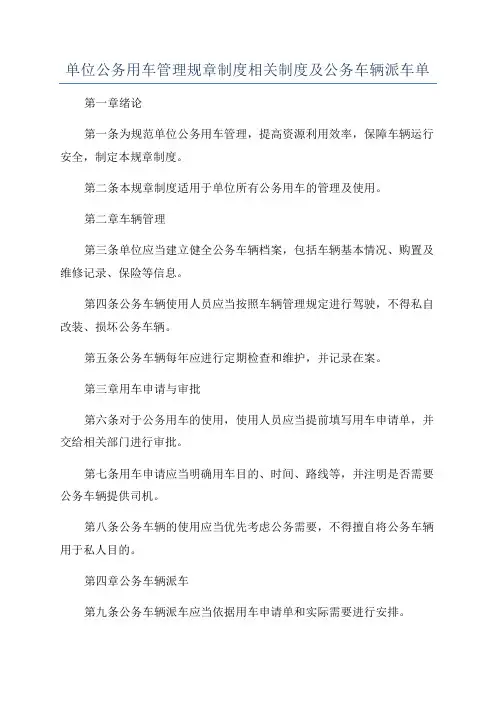 单位公务用车管理规章制度相关制度及公务车辆派车单

第一章绪论

第一条为规范单位公务用车管理，提高资源利用效率，保障车辆运行安全，制定本规章制度。

第二条本规章制度适用于单位所有公务用车的管理及使用。

第二章车辆管理

第三条单位应当建立健全公务车辆档案，包括车辆基本情况、购置及维修记录、保险等信息。

第四条公务车辆使用人员应当按照车辆管理规定进行驾驶，不得私自改装、损坏公务车辆。

第五条公务车辆每年应进行定期检查和维护，并记录在案。

第三章用车申请与审批

第六条对于公务用车的使用，使用人员应当提前填写用车申请单，并交给相关部门进行审批。

第七条用车申请应当明确用车目的、时间、路线等，并注明是否需要公务车辆提供司机。

第八条公务车辆的使用应当优先考虑公务需要，不得擅自将公务车辆用于私人目的。

第四章公务车辆派车

第九条公务车辆派车应当依据用车申请单和实际需要进行安排。